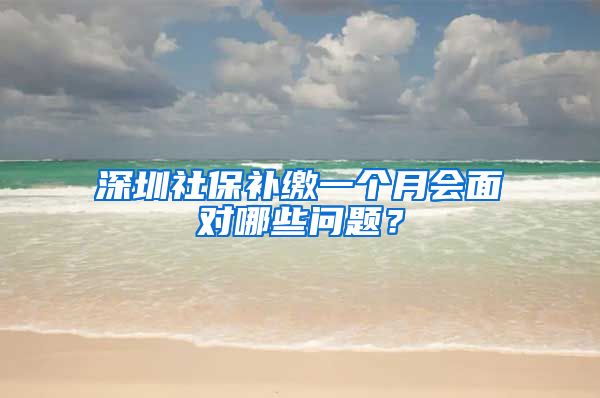 深圳社保补缴一个月会面对哪些问题？